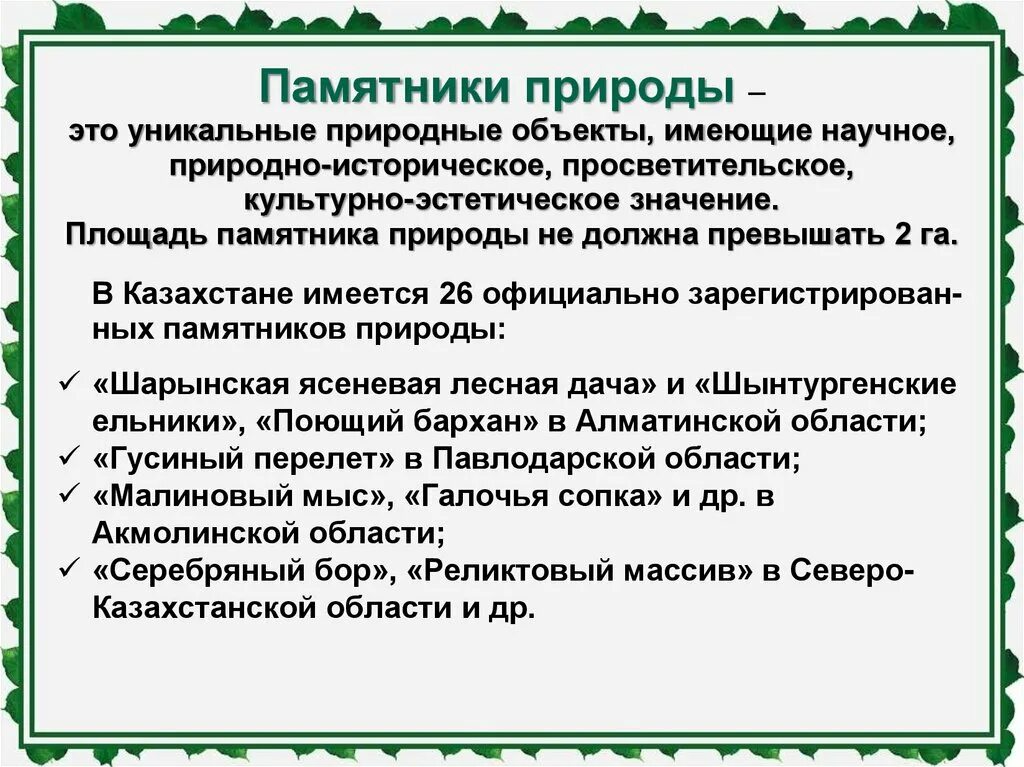 Памятники природы – это уникальные природные объекты, имеющие научное, природно-историческое, просветительское, культурно-эстетическое значение. Площадь памятника природы не должна превышать 2 га.

В Казахстане имеется 26 официально зарегистрированных памятников природы:

✓ «Шарынская ясеневая лесная дача» и «Шынтургенские ельники», «Поющий бархан» в Алматинской области;
✓ «Гусиный перелет» в Павлодарской области;
✓ «Малиновый мыс», «Галочья сопка» и др. в Акмолинской области;
✓ «Серебряный бор», «Реликтовый массив» в Северо-Казахстанской области и др.